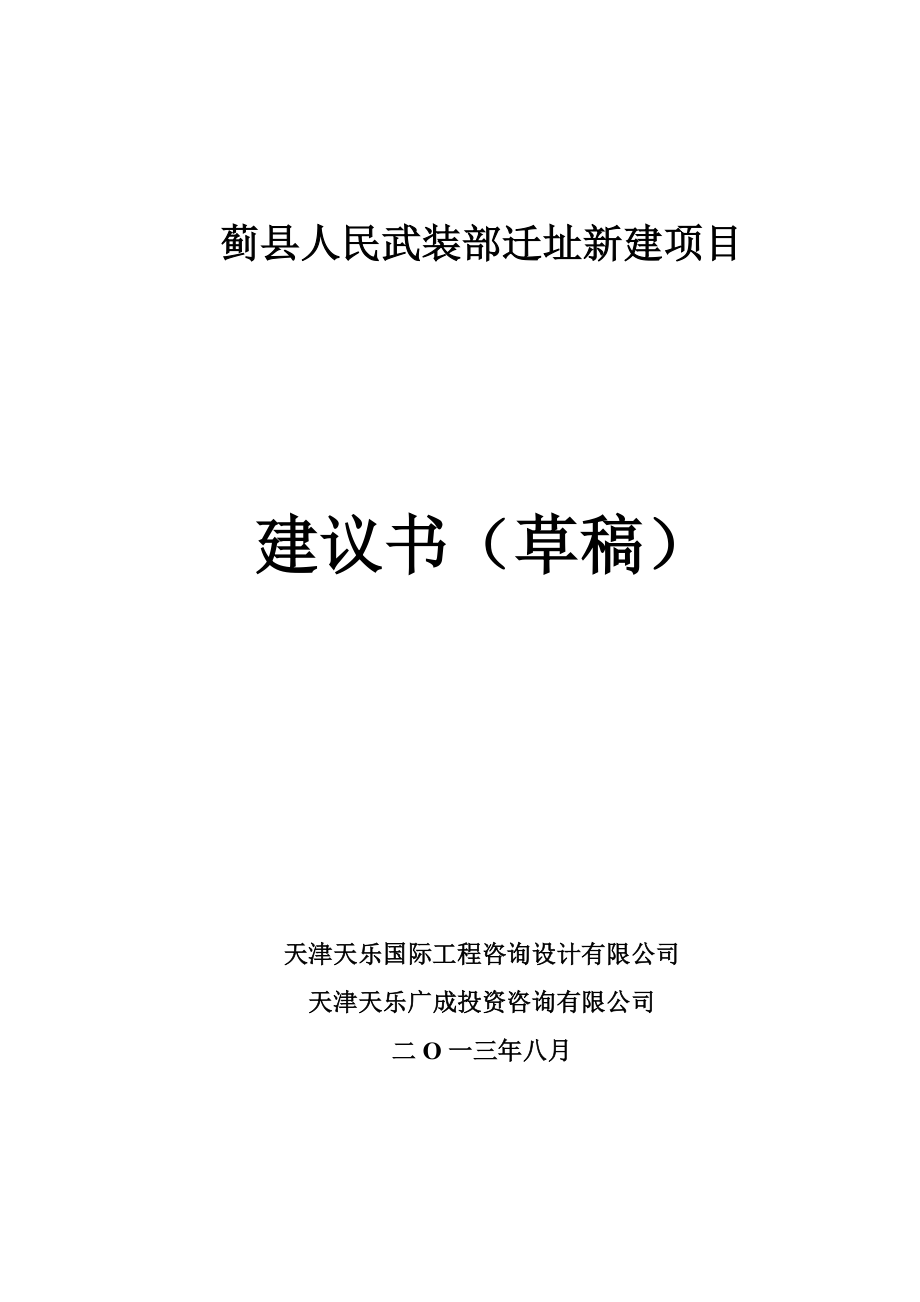 蓟县人民武装部迁址新建项目

建议书（草稿）

天津天乐国际工程咨询设计有限公司

天津天乐广成投资咨询有限公司

二 O 一三年八月